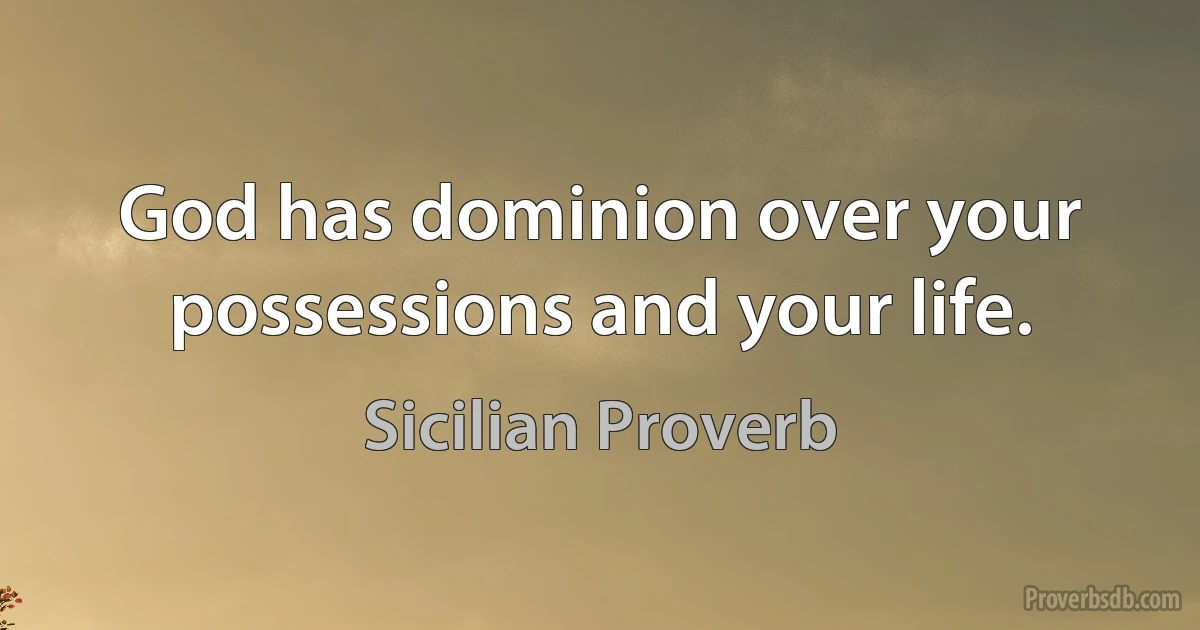 God has dominion over your possessions and your life.

Sicilian Proverb

Proverbsdb.com